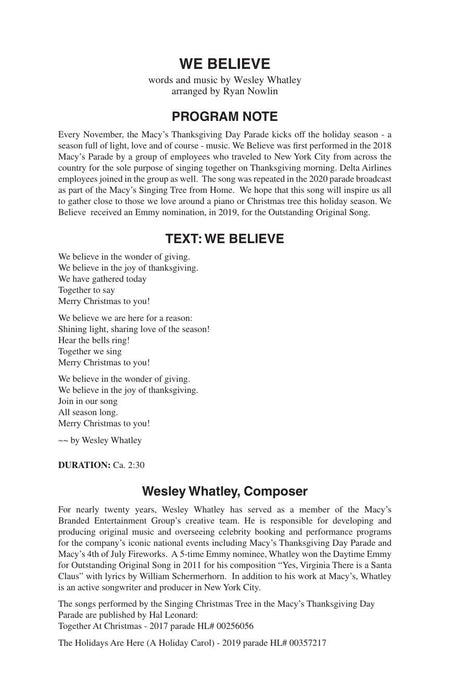 WE BELIEVE
words and music by Wesley Whatley
arranged by Ryan Nowlin

PROGRAM NOTE

Every November, the Macy's Thanksgiving Day Parade kicks off the holiday season - a season full of light, love and of course - music. We Believe was first performed in the 2018 Macy's Parade by a group of employees who traveled to New York City from across the country for the sole purpose of singing together on Thanksgiving morning. Delta Airlines employees joined in the group as well. The song was repeated in the 2020 parade broadcast as part of the Macy's Singing Tree from Home. We hope that this song will inspire us all to gather close to those we love around a piano or Christmas tree this holiday season. We Believe received an Emmy nomination, in 2019, for the Outstanding Original Song.

TEXT: WE BELIEVE

We believe in the wonder of giving.
We believe in the joy of thanksgiving.
We have gathered today
Together to say
Merry Christmas to you!

We believe we are here for a reason:
Shining light, sharing love of the season!
Hear the bells ring!
Together we sing
Merry Christmas to you!

We believe in the wonder of giving.
We believe in the joy of thanksgiving.
Join in our song
All season long.
Merry Christmas to you!

~~ by Wesley Whatley

DURATION: Ca. 2:30

Wesley Whatley, Composer

For nearly twenty years, Wesley Whatley has served as a member of the Macy's Branded Entertainment Group's creative team. He is responsible for developing and producing original music and overseeing celebrity booking and performance programs for the company's iconic national events including Macy's Thanksgiving Day Parade and Macy's 4th of July Fireworks. A 5-time Emmy nominee, Whatley won the Daytime Emmy for Outstanding Original Song in 2011 for his composition "Yes, Virginia There is a Santa Claus" with lyrics by William Schermerhorn. In addition to his work at Macy's, Whatley is an active songwriter and producer in New York City.

The songs performed by the Singing Christmas Tree in the Macy's Thanksgiving Day Parade are published by Hal Leonard:
Together At Christmas - 2017 parade HL# 00256056

The Holidays Are Here (A Holiday Carol) - 2019 parade HL# 00357217